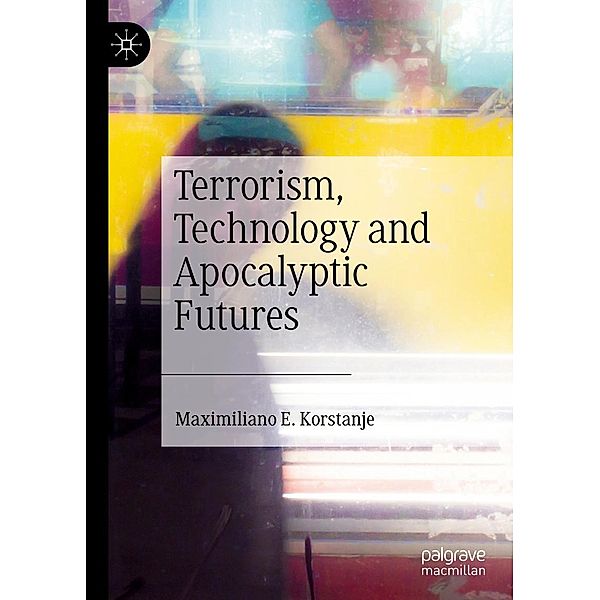 Terrorism, Technology and Apocalyptic Futures

Maximiliano E. Korstanje

palgrave
macmillan